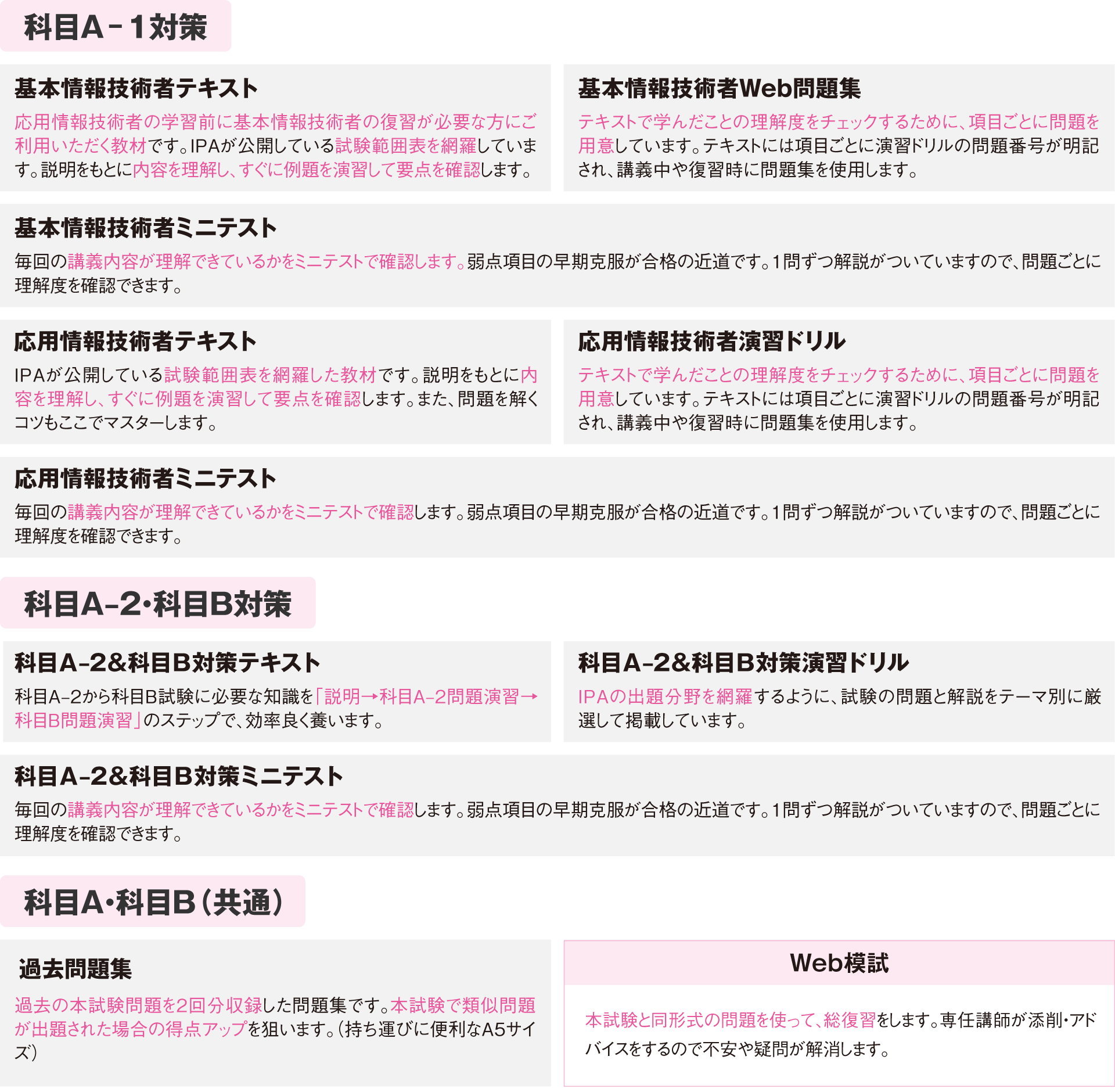 科目A－1対策

基本情報技術者テキスト

応用情報技術者の学習前に基本情報技術者の復習が必要な方にご利用いただく教材です。IPAが公開している試験範囲表を網羅しています。説明をもとに内容を理解し、すぐに例題を演習して要点を確認します。

基本情報技術者Web問題集

テキストで学んだことの理解度をチェックするために、項目ごとに問題を用意しています。テキストには項目ごとに演習ドリルの問題番号が明記され、講義中や復習時に問題集を使用します。

基本情報技術者ミニテスト

毎回の講義内容が理解できているかをミニテストで確認します。弱点項目の早期克服が合格の近道です。1問ずつ解説がついていますので、問題ごとに理解度を確認できます。

応用情報技術者テキスト

IPAが公開している試験範囲表を網羅した教材です。説明をもとに内容を理解し、すぐに例題を演習して要点を確認します。また、問題を解くコツもここでマスターします。

応用情報技術者演習ドリル

テキストで学んだことの理解度をチェックするために、項目ごとに問題を用意しています。テキストには項目ごとに演習ドリルの問題番号が明記され、講義中や復習時に問題集を使用します。

応用情報技術者ミニテスト

毎回の講義内容が理解できているかをミニテストで確認します。弱点項目の早期克服が合格の近道です。1問ずつ解説がついていますので、問題ごとに理解度を確認できます。

科目A-2・科目B対策

科目A-2&科目B対策テキスト

科目A-2から科目B試験に必要な知識を「説明→科目A-2問題演習→科目B問題演習」のステップで、効率良く養います。

科目A-2&科目B対策演習ドリル

IPAの出題分野を網羅するように、試験の問題と解説をテーマ別に厳選して掲載しています。

科目A-2&科目B対策ミニテスト

毎回の講義内容が理解できているかをミニテストで確認します。弱点項目の早期克服が合格の近道です。1問ずつ解説がついていますので、問題ごとに理解度を確認できます。

科目A・科目B（共通）

過去問題集

過去の本試験問題を2回分収録した問題集です。本試験で類似問題が出題された場合の得点アップを狙います。（持ち運びに便利なA5サイズ）

Web模試

本試験と同形式の問題を使って、総復習をします。専任講師が添削・アドバイスをするので不安や疑問が解消します。